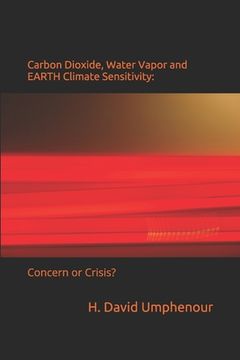 Carbon Dioxide, Water Vapor and EARTH Climate Sensitivity:

Concern or Crisis?

H. David Umphenour